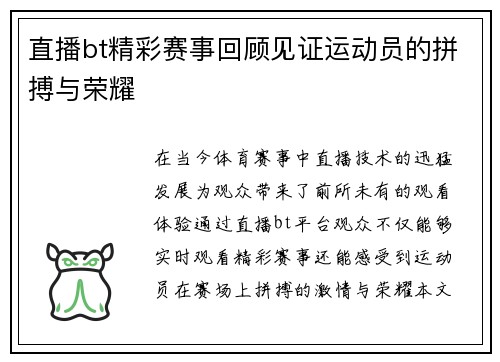 直播bt精彩赛事回顾见证运动员的拼搏与荣耀

在当今体育赛事中直播技术的迅猛发展为观众带来了前所未有的观看体验通过直播bt平台观众不仅能够实时观看精彩赛事还能感受到运动员在赛场上拼搏的激情与荣耀本文